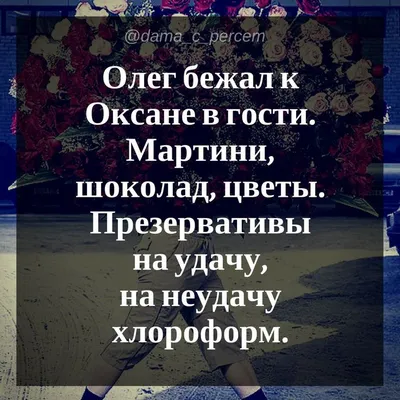 @dama_c_percem

Олег бежал к Оксане в гости. Мартини, шоколад, цветы. Презервативы на удачу, на неудачу хлороформ.